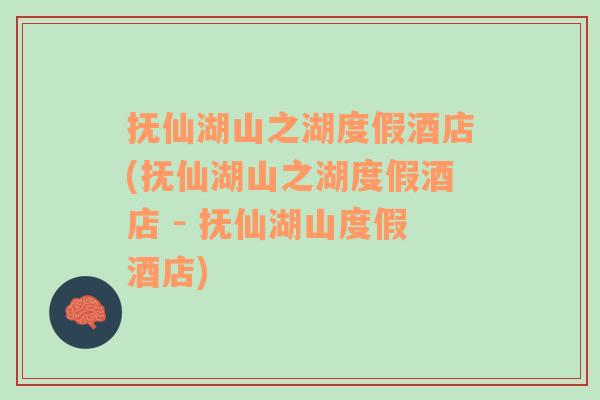 抚仙湖山之湖度假酒店(抚仙湖山之湖度假酒店 - 抚仙湖山度假酒店)